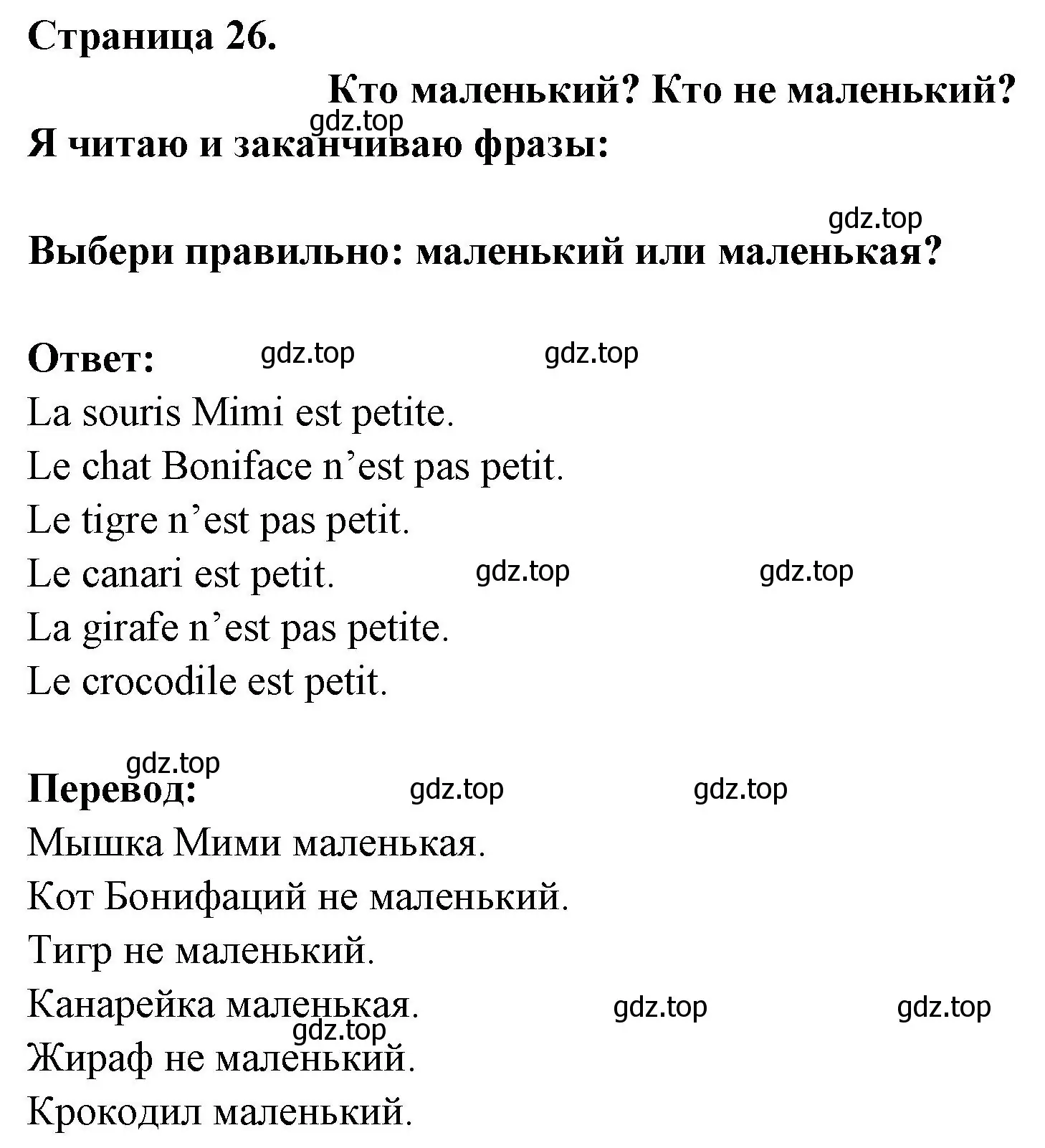 Страница 26.

Кто маленький? Кто не маленький?

gdz.top

Я читаю и заканчиваю фразы:

gdz.top

Выбери правильно: маленький или маленькая?

Ответ: gdz.top gdz.top

La souris Mimi est petite.

Le chat Boniface n’est pas petit.

Le tigre n’est pas petit.

Le canari est petit. gdz.top gdz.top

La girafe n’est pas petite.

Le crocodile est petit.

gdz.top

Перевод: gdz.top gdz.top

Мышка Мими маленькая.

Кот Бонифаций не маленький.

Тигр не маленький.

Канарейка маленькая. gdz.top gdz.top

gdz.top

Жираф не маленький.

Крокодил маленький.